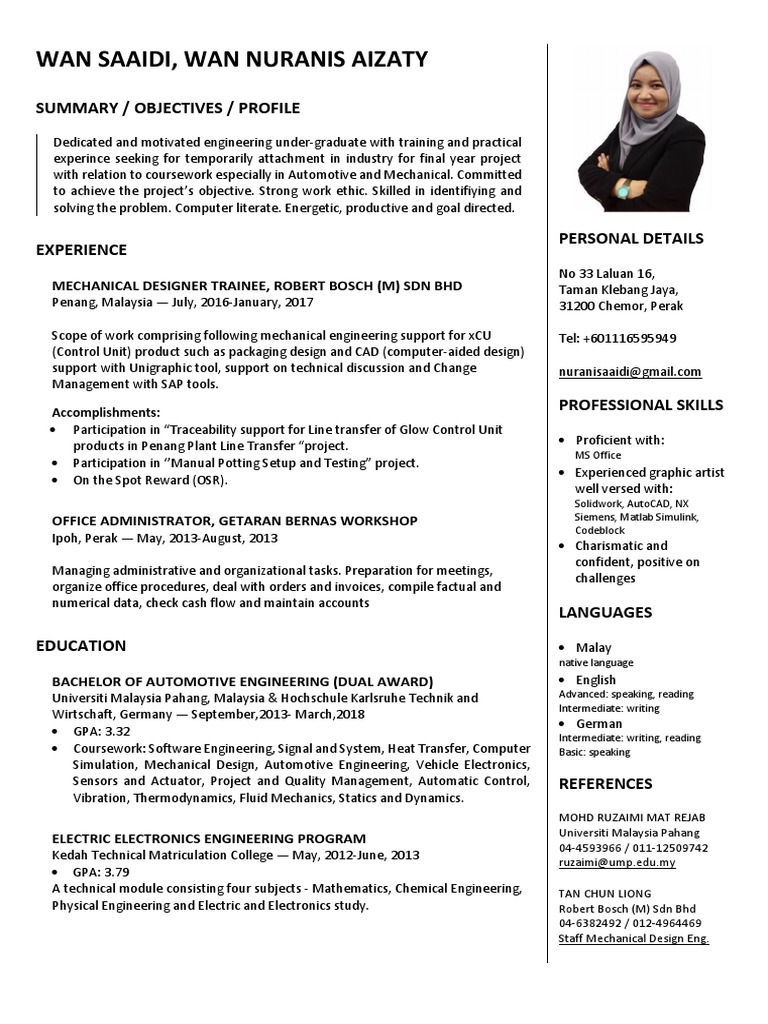 WAN SAAIDI, WAN NURANIS AIZATY

SUMMARY / OBJECTIVES / PROFILE

Dedicated and motivated engineering under-graduate with training and practical experince seeking for temporarily attachment in industry for final year project with relation to coursework especially in Automotive and Mechanical. Committed to achieve the project's objective. Strong work ethic. Skilled in identifiying and solving the problem. Computer literate. Energetic, productive and goal directed.

EXPERIENCE

MECHANICAL DESIGNER TRAINEE, ROBERT BOSCH (M) SDN BHD
Penang, Malaysia — July, 2016-January, 2017

Scope of work comprising following mechanical engineering support for xCU (Control Unit) product such as packaging design and CAD (computer-aided design) support with Unigraphic tool, support on technical discussion and Change Management with SAP tools.

Accomplishments:
• Participation in "Traceability support for Line transfer of Glow Control Unit products in Penang Plant Line Transfer "project.
• Participation in "Manual Potting Setup and Testing" project.
• On the Spot Reward (OSR).

OFFICE ADMINISTRATOR, GETARAN BERNAS WORKSHOP
Ipoh, Perak — May, 2013-August, 2013

Managing administrative and organizational tasks. Preparation for meetings, organize office procedures, deal with orders and invoices, compile factual and numerical data, check cash flow and maintain accounts

EDUCATION

BACHELOR OF AUTOMOTIVE ENGINEERING (DUAL AWARD)
Universiti Malaysia Pahang, Malaysia & Hochschule Karlsruhe Technik and Wirtschaft, Germany — September,2013- March,2018
• GPA: 3.32
• Coursework: Software Engineering, Signal and System, Heat Transfer, Computer Simulation, Mechanical Design, Automotive Engineering, Vehicle Electronics, Sensors and Actuator, Project and Quality Management, Automatic Control, Vibration, Thermodynamics, Fluid Mechanics, Statics and Dynamics.

ELECTRIC ELECTRONICS ENGINEERING PROGRAM
Kedah Technical Matriculation College — May, 2012-June, 2013
• GPA: 3.79
A technical module consisting four subjects - Mathematics, Chemical Engineering, Physical Engineering and Electric and Electronics study.

PERSONAL DETAILS

No 33 Laluan 16,
Taman Klebang Jaya,
31200 Chemor, Perak

Tel: +601116595949

nuranisaaidi@gmail.com

PROFESSIONAL SKILLS

• Proficient with:
MS Office
• Experienced graphic artist well versed with:
Solidwork, AutoCAD, NX Siemens, Matlab Simulink, Codeblock
• Charismatic and confident, positive on challenges

LANGUAGES

• Malay
native language
• English
Advanced: speaking, reading
Intermediate: writing
• German
Intermediate: writing, reading
Basic: speaking

REFERENCES

MOHD RUZAIMI MAT REJAB
Universiti Malaysia Pahang
04-4593966 / 011-12509742
ruzaimi@ump.edu.my

TAN CHUN LIONG
Robert Bosch (M) Sdn Bhd
04-6382492 / 012-4964469
Staff Mechanical Design Eng.